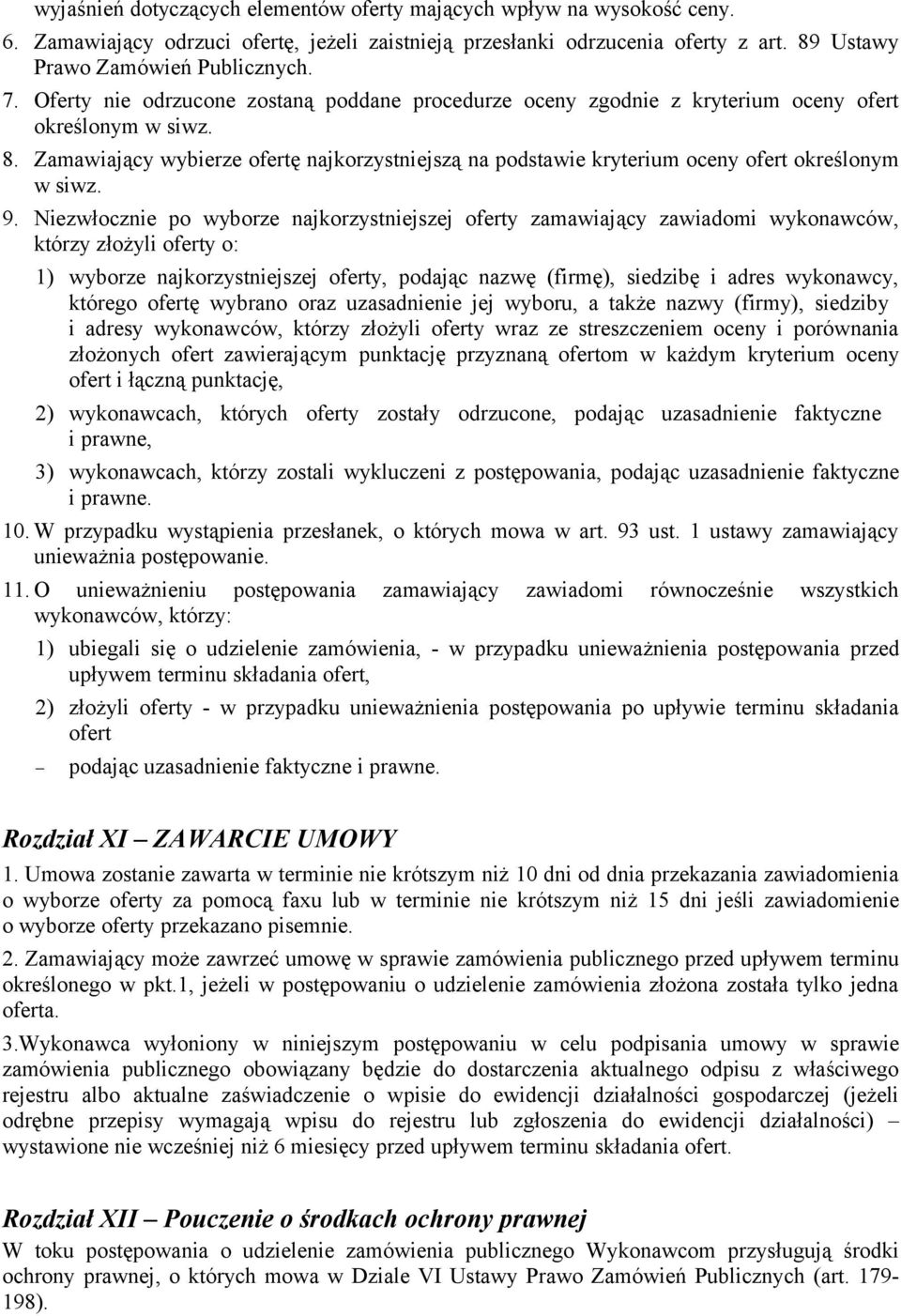 wyjaśnień dotyczących elementów oferty mających wpływ na wysokość ceny.

6. Zamawiający odrzuci ofertę, jeżeli zaistnieją przesłanki odrzucenia oferty z art. 89 Ustawy Prawo Zamówień Publicznych.

7. Oferty nie odrzucone zostaną poddane procedurze oceny zgodnie z kryterium oceny ofert określonym w siwz.

8. Zamawiający wybierze ofertę najkorzystniejszą na podstawie kryterium oceny ofert określonym w siwz.

9. Niezwłocznie po wyborze najkorzystniejszej oferty zamawiający zawiadomi wykonawców, którzy złożyli oferty o:

1) wyborze najkorzystniejszej oferty, podając nazwę (firmę), siedzibę i adres wykonawcy, którego ofertę wybrano oraz uzasadnienie jej wyboru, a także nazwy (firmy), siedziby i adresy wykonawców, którzy złożyli oferty wraz ze streszczeniem oceny i porównania złożonych ofert zawierającym punktację przyznaną ofertom w każdym kryterium oceny ofert i łączną punktację,

2) wykonawcach, których oferty zostały odrzucone, podając uzasadnienie faktyczne i prawne,

3) wykonawcach, którzy zostali wykluczeni z postępowania, podając uzasadnienie faktyczne i prawne.

10. W przypadku wystąpienia przesłanek, o których mowa w art. 93 ust. 1 ustawy zamawiający unieważnia postępowanie.

11. O unieważnieniu postępowania zamawiający zawiadomi równocześnie wszystkich wykonawców, którzy:

1) ubiegali się o udzielenie zamówienia, - w przypadku unieważnienia postępowania przed upływem terminu składania ofert,

2) złożyli oferty - w przypadku unieważnienia postępowania po upływie terminu składania ofert

– podając uzasadnienie faktyczne i prawne.

Rozdział XI – ZAWARCIE UMOWY

1. Umowa zostanie zawarta w terminie nie krótszym niż 10 dni od dnia przekazania zawiadomienia o wyborze oferty za pomocą faxu lub w terminie nie krótszym niż 15 dni jeśli zawiadomienie o wyborze oferty przekazano pisemnie.

2. Zamawiający może zawrzeć umowę w sprawie zamówienia publicznego przed upływem terminu określonego w pkt.1, jeżeli w postępowaniu o udzielenie zamówienia złożona została tylko jedna oferta.

3.Wykonawca wyłoniony w niniejszym postępowaniu w celu podpisania umowy w sprawie zamówienia publicznego obowiązany będzie do dostarczenia aktualnego odpisu z właściwego rejestru albo aktualne zaświadczenie o wpisie do ewidencji działalności gospodarczej (jeżeli odrębne przepisy wymagają wpisu do rejestru lub zgłoszenia do ewidencji działalności) – wystawione nie wcześniej niż 6 miesięcy przed upływem terminu składania ofert.

Rozdział XII – Pouczenie o środkach ochrony prawnej

W toku postępowania o udzielenie zamówienia publicznego Wykonawcom przysługują środki ochrony prawnej, o których mowa w Dziale VI Ustawy Prawo Zamówień Publicznych (art. 179-198).